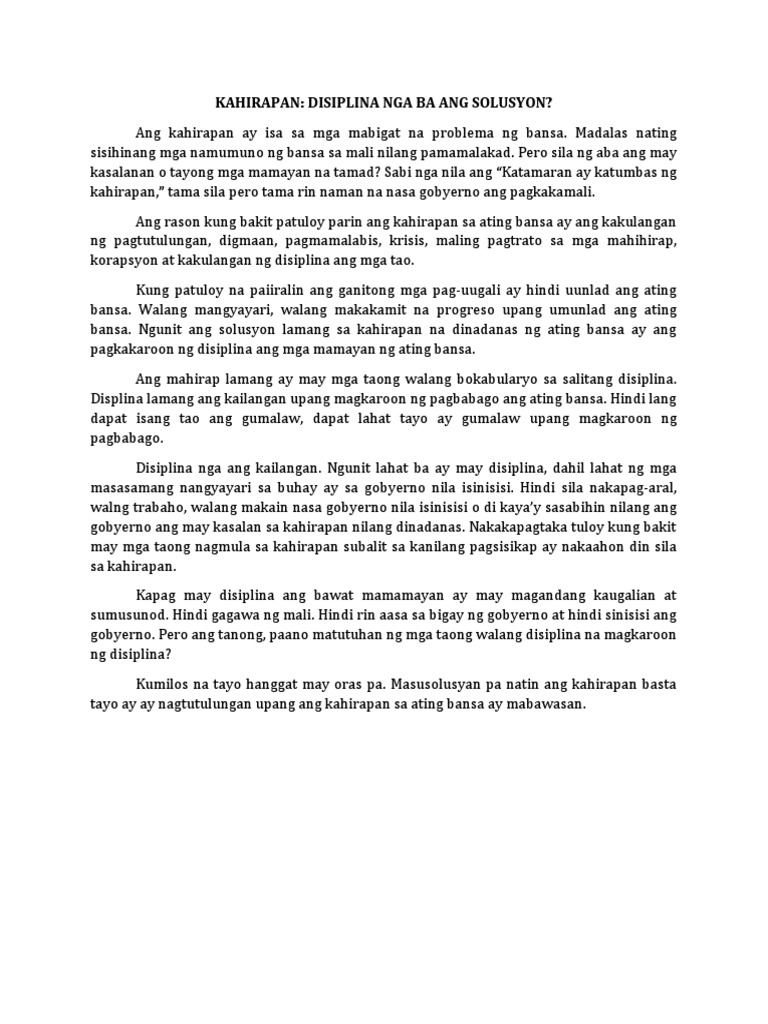 KAHIRAPAN: DISIPLINA NGA BA ANG SOLUSYON?

Ang kahirapan ay isa sa mga mabigat na problema ng bansa. Madalas nating sisihinang mga namumuno ng bansa sa mali nilang pamamalakad. Pero sila ng aba ang may kasalanan o tayong mga mamayan na tamad? Sabi nga nila ang "Katamaran ay katumbas ng kahirapan," tama sila pero tama rin naman na nasa gobyerno ang pagkakamali.

Ang rason kung bakit patuloy parin ang kahirapan sa ating bansa ay ang kakulangan ng pagtutulungan, digmaan, pagmamalabis, krisis, maling pagtrato sa mga mahihirap, korapsyon at kakulangan ng disiplina ang mga tao.

Kung patuloy na paiiralin ang ganitong mga pag-uugali ay hindi uunlad ang ating bansa. Walang mangyayari, walang makakamit na progreso upang umunlad ang ating bansa. Ngunit ang solusyon lamang sa kahirapan na dinadanas ng ating bansa ay ang pagkakaroon ng disiplina ang mga mamayan ng ating bansa.

Ang mahirap lamang ay may mga taong walang bokabularyo sa salitang disiplina. Displina lamang ang kailangan upang magkaroon ng pagbabago ang ating bansa. Hindi lang dapat isang tao ang gumalaw, dapat lahat tayo ay gumalaw upang magkaroon ng pagbabago.

Disiplina nga ang kailangan. Ngunit lahat ba ay may disiplina, dahil lahat ng mga masasamang nangyayari sa buhay ay sa gobyerno nila isinisisi. Hindi sila nakapag-aral, walng trabaho, walang makain nasa gobyerno nila isinisisi o di kaya'y sasabihin nilang ang gobyerno ang may kasalan sa kahirapan nilang dinadanas. Nakakapagtaka tuloy kung bakit may mga taong nagmula sa kahirapan subalit sa kanilang pagsisikap ay nakaahon din sila sa kahirapan.

Kapag may disiplina ang bawat mamamayan ay may magandang kaugalian at sumusunod. Hindi gagawa ng mali. Hindi rin aasa sa bigay ng gobyerno at hindi sinisisi ang gobyerno. Pero ang tanong, paano matutuhan ng mga taong walang disiplina na magkaroon ng disiplina?

Kumilos na tayo hanggat may oras pa. Masusolusyan pa natin ang kahirapan basta tayo ay ay nagtutulungan upang ang kahirapan sa ating bansa ay mabawasan.